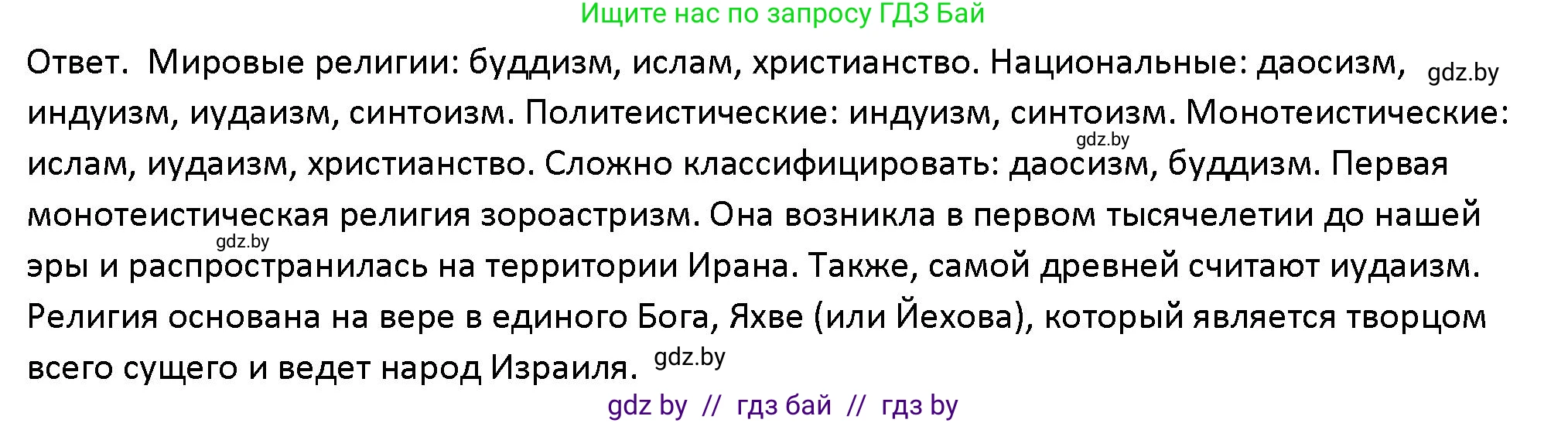 Ищите нас по запросу ГДЗ Бай

Ответ. Мировые религии: буддизм, ислам, христианство. Национальные: даосизм, gdz.by индуизм, иудаизм, синтоизм. Политеистические: индуизм, синтоизм. Монотеистические: gdz.by ислам, иудаизм, христианство. Сложно классифицировать: даосизм, буддизм. Первая монотеистическая религия зороастризм. Она возникла в первом тысячелетии до нашей gdz.by эры и распространилась на территории Ирана. Также, самой древней считают иудаизм. Религия основана на вере в единого Бога, Яхве (или Йехова), который является творцом всего сущего и ведет народ Израиля. gdz.by

gdz by // гдз бай // гдз by